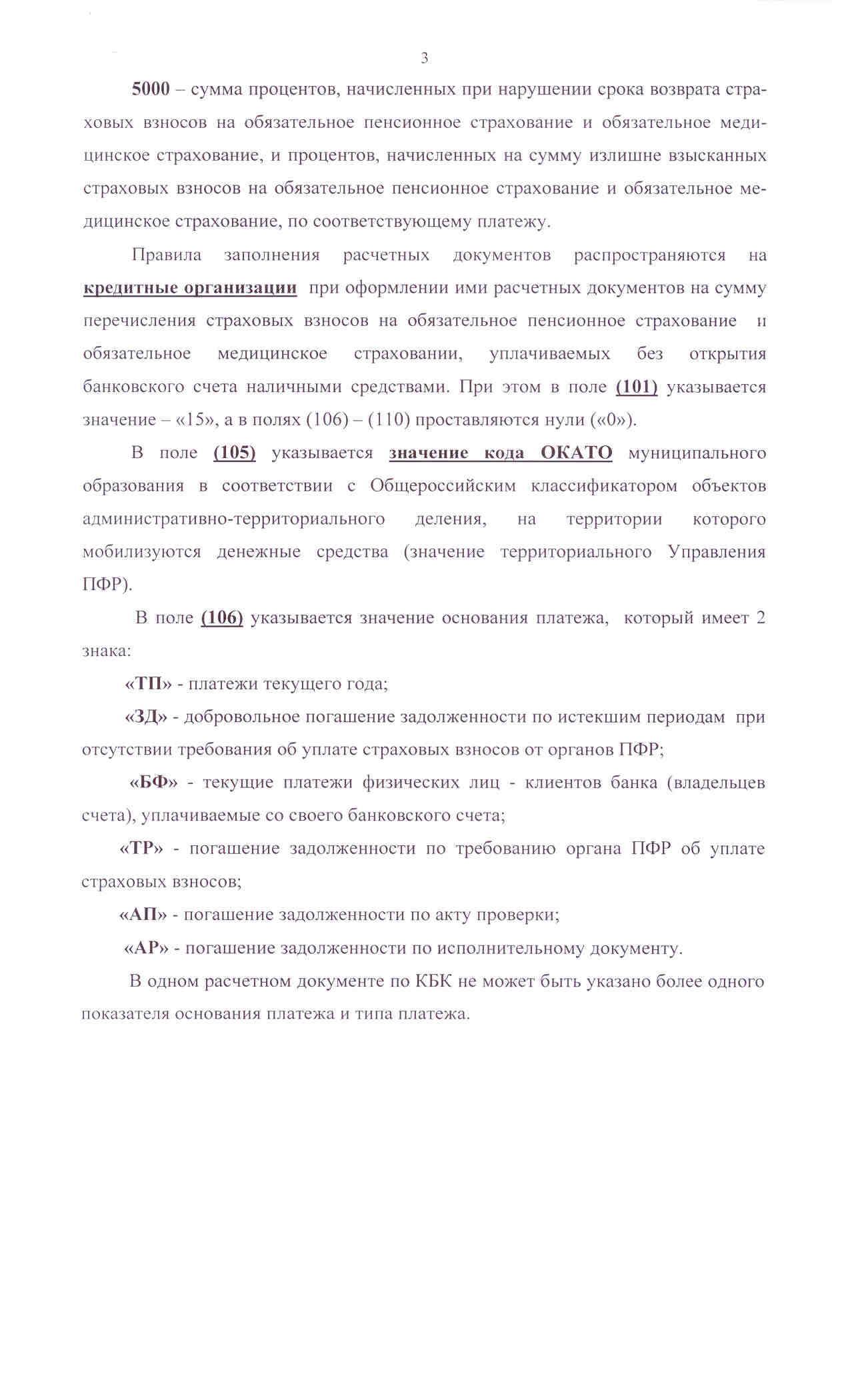 3

5000 – сумма процентов, начисленных при нарушении срока возврата страховых взносов на обязательное пенсионное страхование и обязательное медицинское страхование, и процентов, начисленных на сумму излишне взысканных страховых взносов на обязательное пенсионное страхование и обязательное медицинское страхование, по соответствующему платежу.

Правила заполнения расчетных документов распространяются на кредитные организации при оформлении ими расчетных документов на сумму перечисления страховых взносов на обязательное пенсионное страхование и обязательное медицинское страховании, уплачиваемых без открытия банковского счета наличными средствами. При этом в поле (101) указывается значение – «15», а в полях (106) – (110) проставляются нули («0»).

В поле (105) указывается значение кода ОКАТО муниципального образования в соответствии с Общероссийским классификатором объектов административно-территориального деления, на территории которого мобилизуются денежные средства (значение территориального Управления ПФР).

В поле (106) указывается значение основания платежа, который имеет 2 знака:

«ТП» - платежи текущего года;

«ЗД» - добровольное погашение задолженности по истекшим периодам при отсутствии требования об уплате страховых взносов от органов ПФР;

«БФ» - текущие платежи физических лиц - клиентов банка (владельцев счета), уплачиваемые со своего банковского счета;

«ТР» - погашение задолженности по требованию органа ПФР об уплате страховых взносов;

«АП» - погашение задолженности по акту проверки;

«АР» - погашение задолженности по исполнительному документу.

В одном расчетном документе по КБК не может быть указано более одного показателя основания платежа и типа платежа.